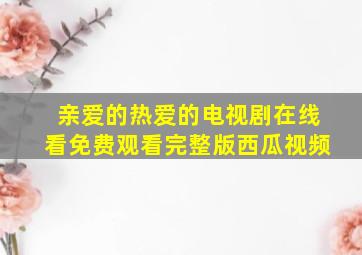 亲爱的热爱的电视剧在线看免费观看完整版西瓜视频